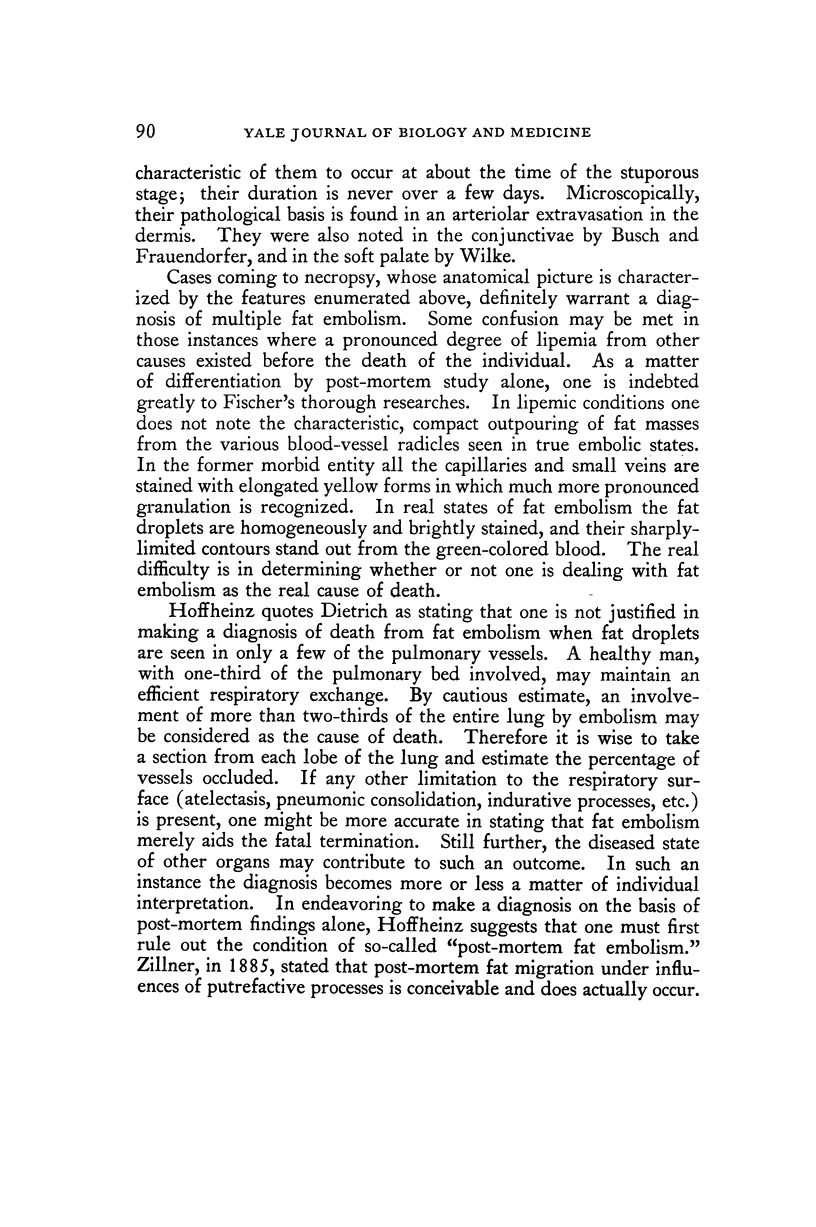 90 YALE JOURNAL OF BIOLOGY AND MEDICINE

characteristic of them to occur at about the time of the stuporous stage; their duration is never over a few days. Microscopically, their pathological basis is found in an arteriolar extravasation in the dermis. They were also noted in the conjunctivae by Busch and Frauendorfer, and in the soft palate by Wilke.

Cases coming to necropsy, whose anatomical picture is characterized by the features enumerated above, definitely warrant a diagnosis of multiple fat embolism. Some confusion may be met in those instances where a pronounced degree of lipemia from other causes existed before the death of the individual. As a matter of differentiation by post-mortem study alone, one is indebted greatly to Fischer's thorough researches. In lipemic conditions one does not note the characteristic, compact outpouring of fat masses from the various blood-vessel radicles seen in true embolic states. In the former morbid entity all the capillaries and small veins are stained with elongated yellow forms in which much more pronounced granulation is recognized. In real states of fat embolism the fat droplets are homogeneously and brightly stained, and their sharply-limited contours stand out from the green-colored blood. The real difficulty is in determining whether or not one is dealing with fat embolism as the real cause of death.

Hoffheinz quotes Dietrich as stating that one is not justified in making a diagnosis of death from fat embolism when fat droplets are seen in only a few of the pulmonary vessels. A healthy man, with one-third of the pulmonary bed involved, may maintain an efficient respiratory exchange. By cautious estimate, an involvement of more than two-thirds of the entire lung by embolism may be considered as the cause of death. Therefore it is wise to take a section from each lobe of the lung and estimate the percentage of vessels occluded. If any other limitation to the respiratory surface (atelectasis, pneumonic consolidation, indurative processes, etc.) is present, one might be more accurate in stating that fat embolism merely aids the fatal termination. Still further, the diseased state of other organs may contribute to such an outcome. In such an instance the diagnosis becomes more or less a matter of individual interpretation. In endeavoring to make a diagnosis on the basis of post-mortem findings alone, Hoffheinz suggests that one must first rule out the condition of so-called "post-mortem fat embolism." Zillner, in 1885, stated that post-mortem fat migration under influences of putrefactive processes is conceivable and does actually occur.